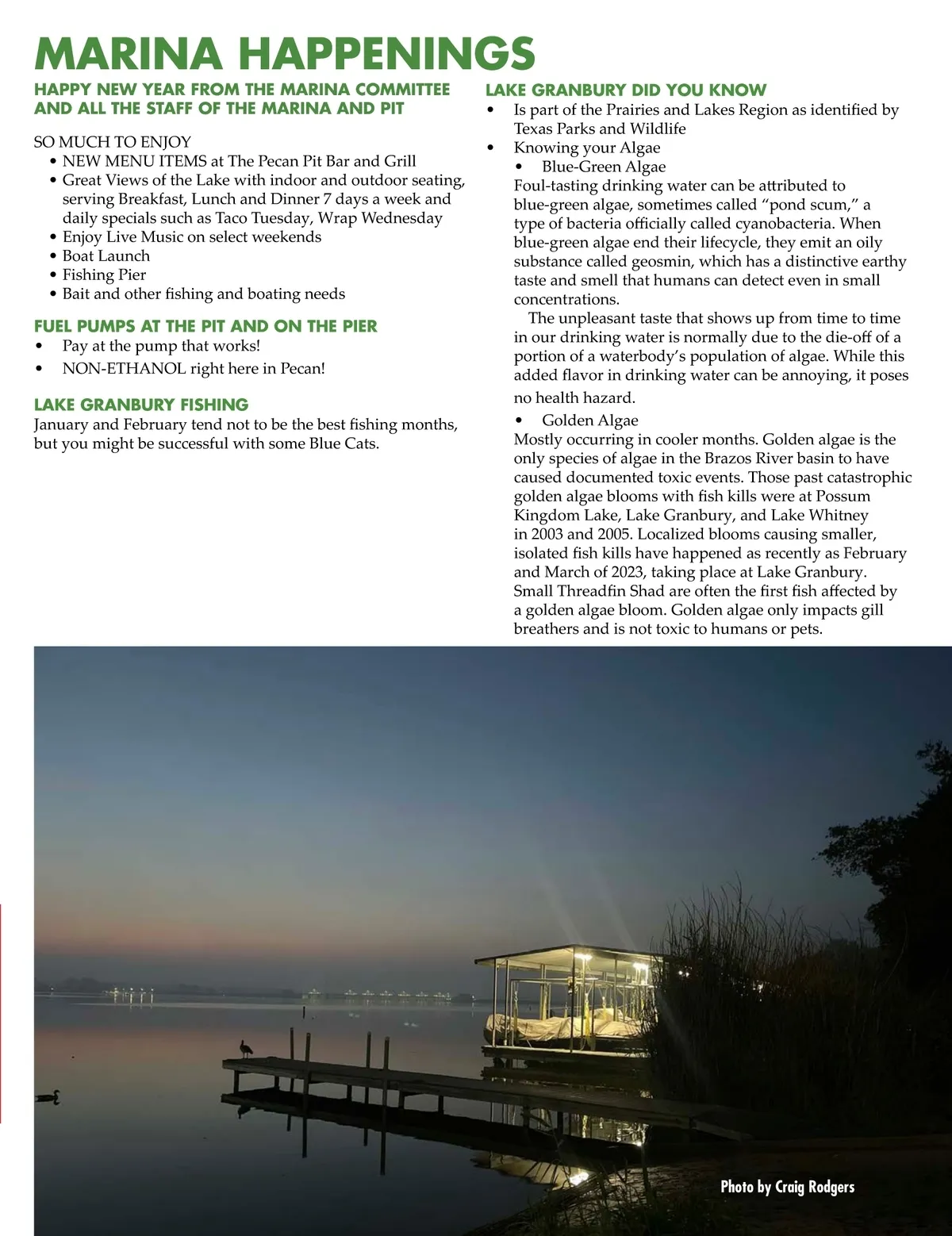 MARINA HAPPENINGS

HAPPY NEW YEAR FROM THE MARINA COMMITTEE AND ALL THE STAFF OF THE MARINA AND PIT

SO MUCH TO ENJOY
• NEW MENU ITEMS at The Pecan Pit Bar and Grill
• Great Views of the Lake with indoor and outdoor seating, serving Breakfast, Lunch and Dinner 7 days a week and daily specials such as Taco Tuesday, Wrap Wednesday
• Enjoy Live Music on select weekends
• Boat Launch
• Fishing Pier
• Bait and other fishing and boating needs

FUEL PUMPS AT THE PIT AND ON THE PIER
• Pay at the pump that works!
• NON-ETHANOL right here in Pecan!

LAKE GRANBURY FISHING
January and February tend not to be the best fishing months, but you might be successful with some Blue Cats.

LAKE GRANBURY DID YOU KNOW
• Is part of the Prairies and Lakes Region as identified by Texas Parks and Wildlife
• Knowing your Algae
• Blue-Green Algae
Foul-tasting drinking water can be attributed to blue-green algae, sometimes called “pond scum,” a type of bacteria officially called cyanobacteria. When blue-green algae end their lifecycle, they emit an oily substance called geosmin, which has a distinctive earthy taste and smell that humans can detect even in small concentrations.
The unpleasant taste that shows up from time to time in our drinking water is normally due to the die-off of a portion of a waterbody’s population of algae. While this added flavor in drinking water can be annoying, it poses no health hazard.
• Golden Algae
Mostly occurring in cooler months. Golden algae is the only species of algae in the Brazos River basin to have caused documented toxic events. Those past catastrophic golden algae blooms with fish kills were at Possum Kingdom Lake, Lake Granbury, and Lake Whitney in 2003 and 2005. Localized blooms causing smaller, isolated fish kills have happened as recently as February and March of 2023, taking place at Lake Granbury. Small Threadfin Shad are often the first fish affected by a golden algae bloom. Golden algae only impacts gill breathers and is not toxic to humans or pets.

Photo by Craig Rodgers